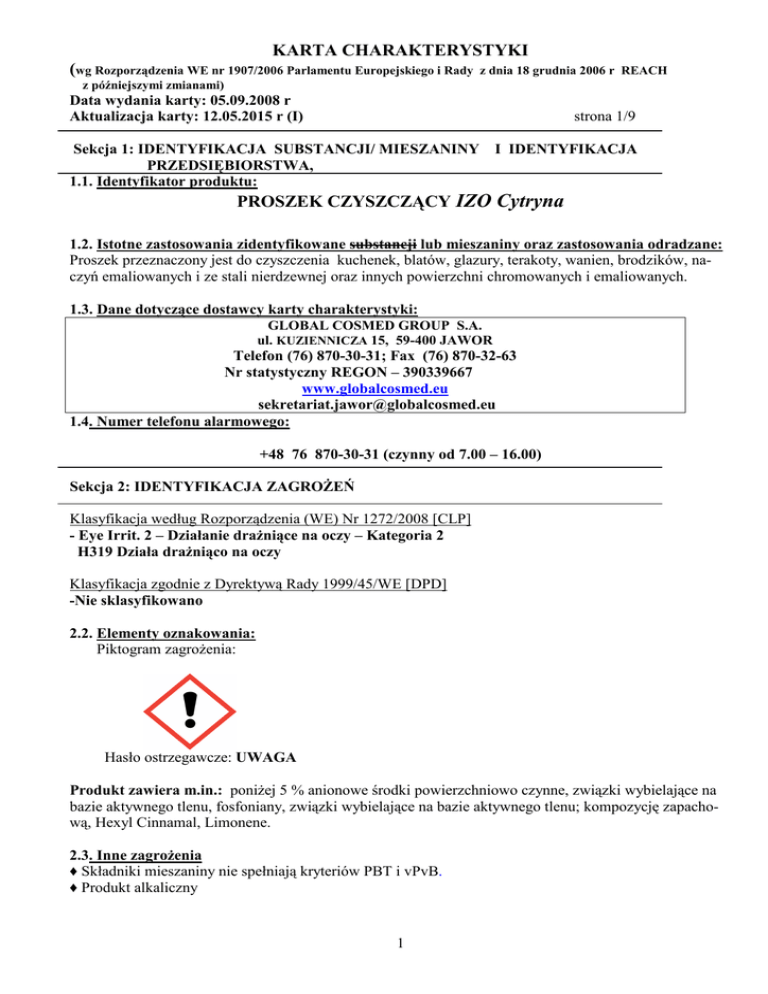 KARTA CHARAKTERYSTYKI

(wg Rozporządzenia WE nr 1907/2006 Parlamentu Europejskiego i Rady z dnia 18 grudnia 2006 r REACH z późniejszymi zmianami)

Data wydania karty: 05.09.2008 r
Aktualizacja karty: 12.05.2015 r (I)

strona 1/9

Sekcja 1: IDENTYFIKACJA SUBSTANCJI/ MIESZANINY I IDENTYFIKACJA PRZEDSIĘBIORSTWA,

1.1. Identyfikator produktu:

PROSZEK CZYSZCZĄCY IZO Cytryna

1.2. Istotne zastosowania zidentyfikowane substancji lub mieszaniny oraz zastosowania odradzane:
Proszek przeznaczony jest do czyszczenia kuchenek, blatów, glazury, terakoty, wanien, brodzików, naczyń emaliowanych i ze stali nierdzewnej oraz innych powierzchni chromowanych i emaliowanych.

1.3. Dane dotyczące dostawcy karty charakterystyki:

GLOBAL COSMED GROUP S.A.
ul. KUZIENNICZA 15, 59-400 JAWOR
Telefon (76) 870-30-31; Fax (76) 870-32-63
Nr statystyczny REGON – 390339667
www.globalcosmed.eu
sekretariat.jawor@globalcosmed.eu

1.4. Numer telefonu alarmowego:

+48 76 870-30-31 (czynny od 7.00 – 16.00)

Sekcja 2: IDENTYFIKACJA ZAGROŻEŃ

Klasyfikacja według Rozporządzenia (WE) Nr 1272/2008 [CLP]
- Eye Irrit. 2 – Działanie drażniące na oczy – Kategoria 2
H319 Działa drażniąco na oczy

Klasyfikacja zgodnie z Dyrektywą Rady 1999/45/WE [DPD]
-Nie sklasyfikowano

2.2. Elementy oznakowania:
Piktogram zagrożenia:

Hasło ostrzegawcze: UWAGA

Produkt zawiera m.in.: poniżej 5 % anionowe środki powierzchniowo czynne, związki wybielające na bazie aktywnego tlenu, fosfoniany, związki wybielające na bazie aktywnego tlenu; kompozycję zapachową, Hexyl Cinnamal, Limonene.

2.3. Inne zagrożenia
♦ Składniki mieszaniny nie spełniają kryteriów PBT i vPvB.
♦ Produkt alkaliczny

1